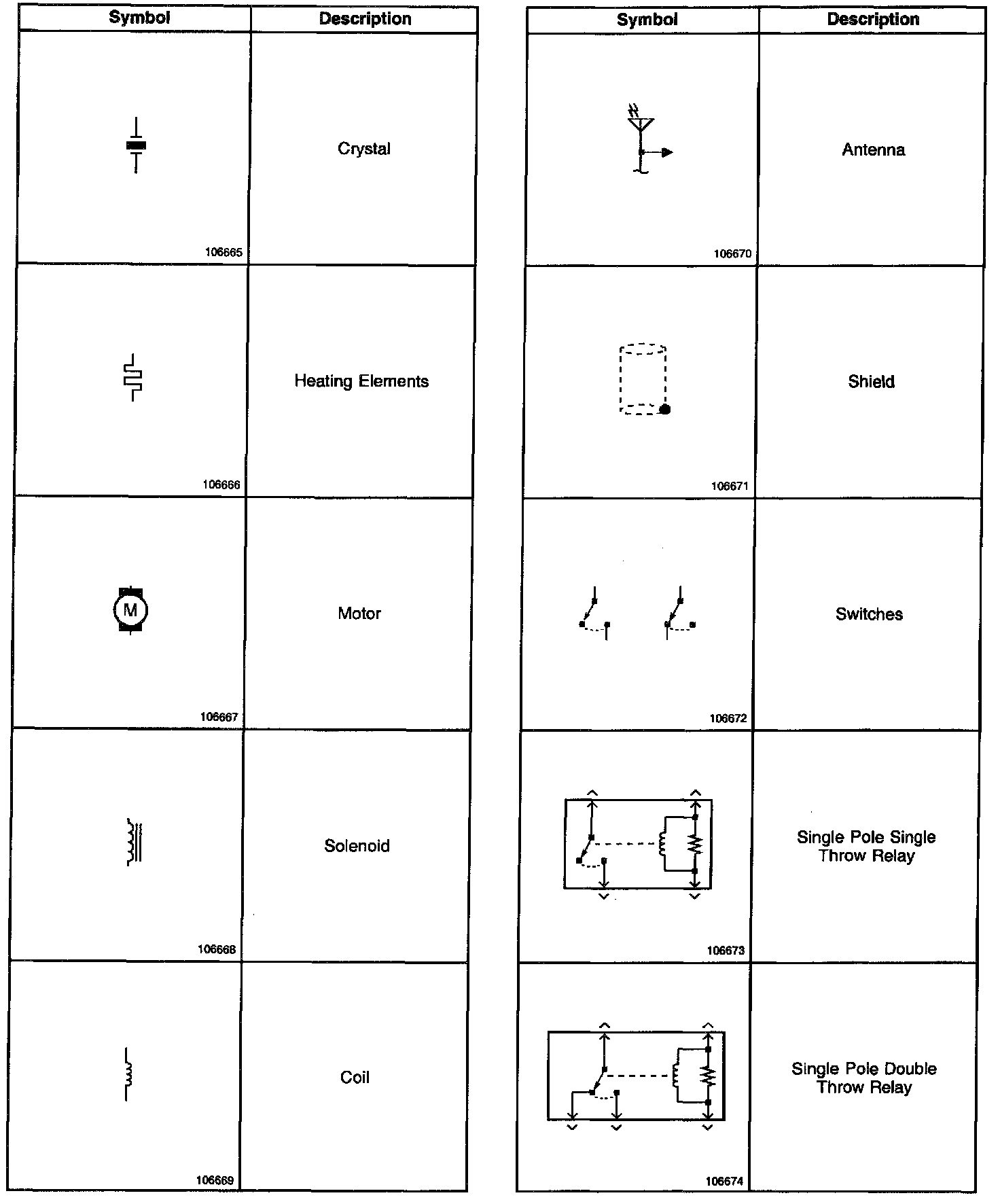 | Symbol | Description |
|---|---|
| 106665 | Crystal |
| 106666 | Heating Elements |
| M 106667 | Motor |
| 106668 | Solenoid |
| 106669 | Coil |

| Symbol | Description |
|---|---|
| 106670 | Antenna |
| 106671 | Shield |
| 106672 | Switches |
| 106673 | Single Pole Single Throw Relay |
| 106674 | Single Pole Double Throw Relay |